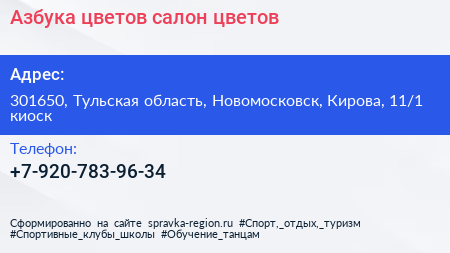 Азбука цветов салон цветов

Адрес:

301650, Тульская область, Новомосковск, Кирова, 11/1 киоск

Телефон:

+7-920-783-96-34

Сформированно на сайте spravka-region.ru #Спорт,_отдых,_туризм #Спортивные_клубы_школы #Обучение_танцам